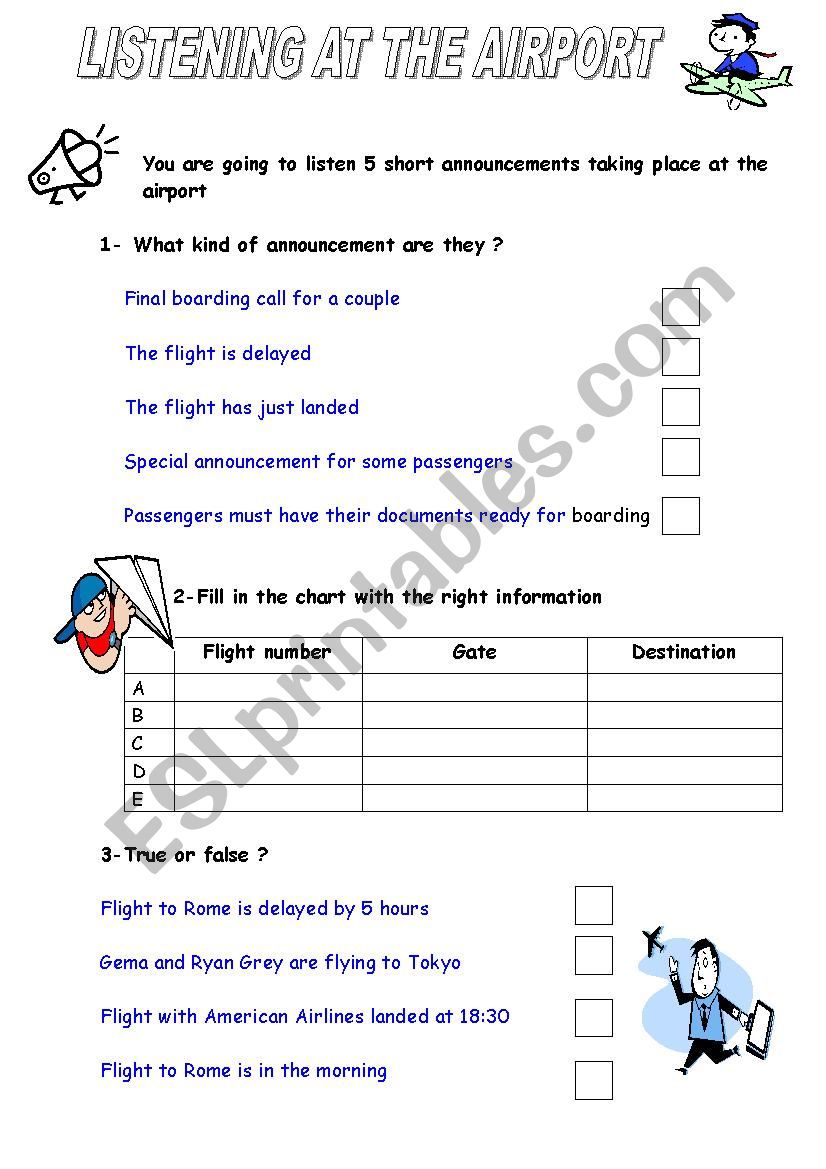 LISTENING AT THE AIRPORT

You are going to listen 5 short announcements taking place at the airport

1- What kind of announcement are they ?

Final boarding call for a couple

The flight is delayed

The flight has just landed

Special announcement for some passengers

Passengers must have their documents ready for boarding

2-Fill in the chart with the right information

| | Flight number | Gate | Destination |
|---|---|---|---|
| A | | | |
| B | | | |
| C | | | |
| D | | | |
| E | | | |

3-True or false ?

Flight to Rome is delayed by 5 hours

Gema and Ryan Grey are flying to Tokyo

Flight with American Airlines landed at 18:30

Flight to Rome is in the morning

ESLprintables.com